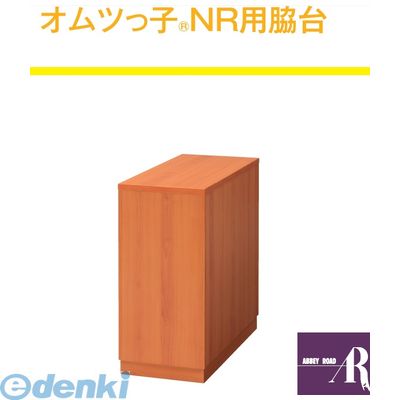 オムツっ子®NR用脇台

ABBEY ROAD
AR

edenki